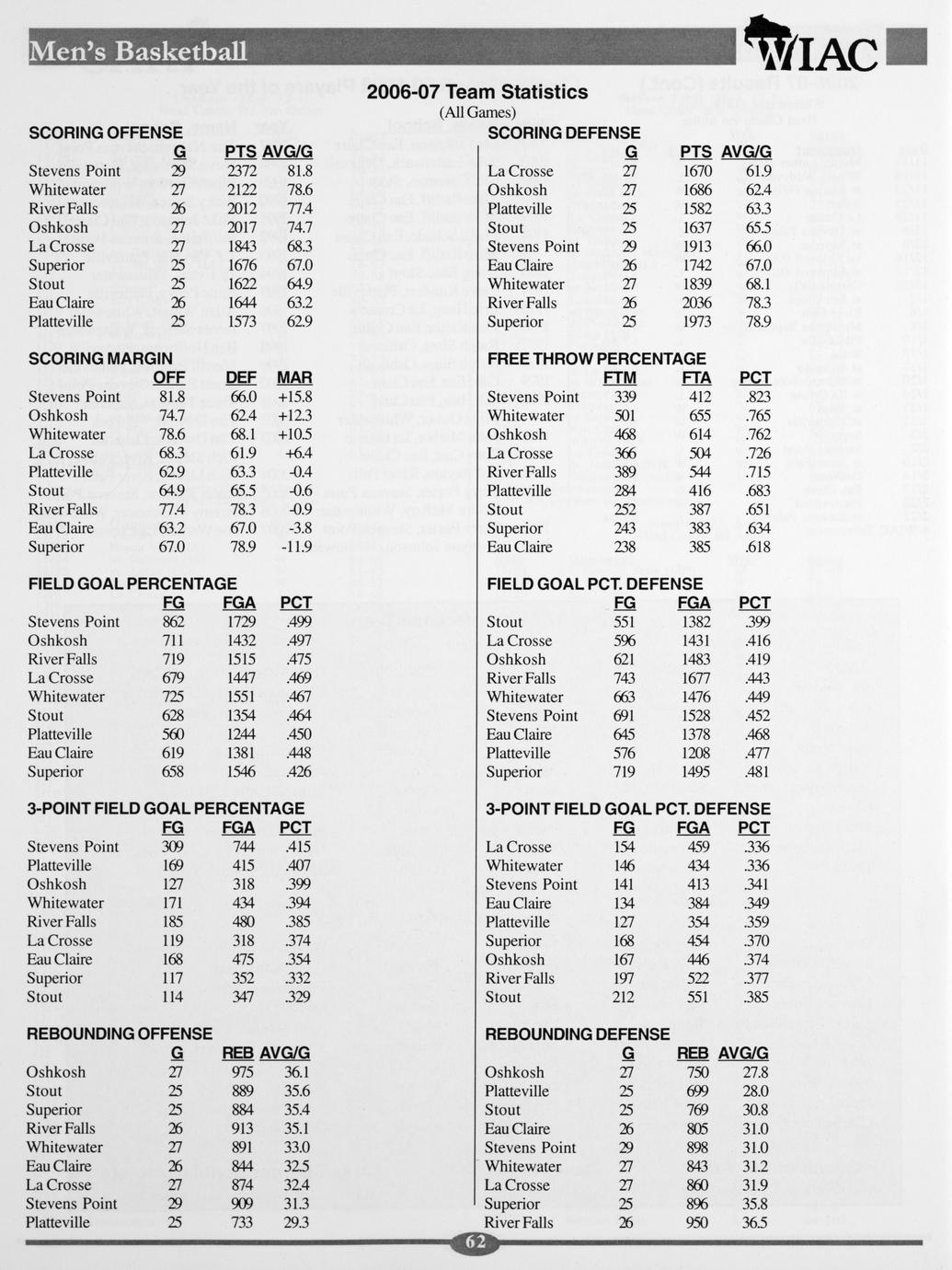 Men's Basketball

WIAC

2006-07 Team Statistics
(All Games)

SCORING OFFENSE

| | G | PTS | AVG/G |
|---|---|---|---|
| Stevens Point | 29 | 2372 | 81.8 |
| Whitewater | 27 | 2122 | 78.6 |
| River Falls | 26 | 2012 | 77.4 |
| Oshkosh | 27 | 2017 | 74.7 |
| La Crosse | 27 | 1843 | 68.3 |
| Superior | 25 | 1676 | 67.0 |
| Stout | 25 | 1622 | 64.9 |
| Eau Claire | 26 | 1644 | 63.2 |
| Platteville | 25 | 1573 | 62.9 |

SCORING MARGIN

| | OFF | DEF | MAR |
|---|---|---|---|
| Stevens Point | 81.8 | 66.0 | +15.8 |
| Oshkosh | 74.7 | 62.4 | +12.3 |
| Whitewater | 78.6 | 68.1 | +10.5 |
| La Crosse | 68.3 | 61.9 | +6.4 |
| Platteville | 62.9 | 63.3 | -0.4 |
| Stout | 64.9 | 65.5 | -0.6 |
| River Falls | 77.4 | 78.3 | -0.9 |
| Eau Claire | 63.2 | 67.0 | -3.8 |
| Superior | 67.0 | 78.9 | -11.9 |

FIELD GOAL PERCENTAGE

| | FG | FGA | PCT |
|---|---|---|---|
| Stevens Point | 862 | 1729 | .499 |
| Oshkosh | 711 | 1432 | .497 |
| River Falls | 719 | 1515 | .475 |
| La Crosse | 679 | 1447 | .469 |
| Whitewater | 725 | 1551 | .467 |
| Stout | 628 | 1354 | .464 |
| Platteville | 560 | 1244 | .450 |
| Eau Claire | 619 | 1381 | .448 |
| Superior | 658 | 1546 | .426 |

3-POINT FIELD GOAL PERCENTAGE

| | FG | FGA | PCT |
|---|---|---|---|
| Stevens Point | 309 | 744 | .415 |
| Platteville | 169 | 415 | .407 |
| Oshkosh | 127 | 318 | .399 |
| Whitewater | 171 | 434 | .394 |
| River Falls | 185 | 480 | .385 |
| La Crosse | 119 | 318 | .374 |
| Eau Claire | 168 | 475 | .354 |
| Superior | 117 | 352 | .332 |
| Stout | 114 | 347 | .329 |

REBOUNDING OFFENSE

| | G | REB | AVG/G |
|---|---|---|---|
| Oshkosh | 27 | 975 | 36.1 |
| Stout | 25 | 889 | 35.6 |
| Superior | 25 | 884 | 35.4 |
| River Falls | 26 | 913 | 35.1 |
| Whitewater | 27 | 891 | 33.0 |
| Eau Claire | 26 | 844 | 32.5 |
| La Crosse | 27 | 874 | 32.4 |
| Stevens Point | 29 | 909 | 31.3 |
| Platteville | 25 | 733 | 29.3 |

SCORING DEFENSE

| | G | PTS | AVG/G |
|---|---|---|---|
| La Crosse | 27 | 1670 | 61.9 |
| Oshkosh | 27 | 1686 | 62.4 |
| Platteville | 25 | 1582 | 63.3 |
| Stout | 25 | 1637 | 65.5 |
| Stevens Point | 29 | 1913 | 66.0 |
| Eau Claire | 26 | 1742 | 67.0 |
| Whitewater | 27 | 1839 | 68.1 |
| River Falls | 26 | 2036 | 78.3 |
| Superior | 25 | 1973 | 78.9 |

FREE THROW PERCENTAGE

| | FTM | FTA | PCT |
|---|---|---|---|
| Stevens Point | 339 | 412 | .823 |
| Whitewater | 501 | 655 | .765 |
| Oshkosh | 468 | 614 | .762 |
| La Crosse | 366 | 504 | .726 |
| River Falls | 389 | 544 | .715 |
| Platteville | 284 | 416 | .683 |
| Stout | 252 | 387 | .651 |
| Superior | 243 | 383 | .634 |
| Eau Claire | 238 | 385 | .618 |

FIELD GOAL PCT. DEFENSE

| | FG | FGA | PCT |
|---|---|---|---|
| Stout | 551 | 1382 | .399 |
| La Crosse | 596 | 1431 | .416 |
| Oshkosh | 621 | 1483 | .419 |
| River Falls | 743 | 1677 | .443 |
| Whitewater | 663 | 1476 | .449 |
| Stevens Point | 691 | 1528 | .452 |
| Eau Claire | 645 | 1378 | .468 |
| Platteville | 576 | 1208 | .477 |
| Superior | 719 | 1495 | .481 |

3-POINT FIELD GOAL PCT. DEFENSE

| | FG | FGA | PCT |
|---|---|---|---|
| La Crosse | 154 | 459 | .336 |
| Whitewater | 146 | 434 | .336 |
| Stevens Point | 141 | 413 | .341 |
| Eau Claire | 134 | 384 | .349 |
| Platteville | 127 | 354 | .359 |
| Superior | 168 | 454 | .370 |
| Oshkosh | 167 | 446 | .374 |
| River Falls | 197 | 522 | .377 |
| Stout | 212 | 551 | .385 |

REBOUNDING DEFENSE

| | G | REB | AVG/G |
|---|---|---|---|
| Oshkosh | 27 | 750 | 27.8 |
| Platteville | 25 | 699 | 28.0 |
| Stout | 25 | 769 | 30.8 |
| Eau Claire | 26 | 805 | 31.0 |
| Stevens Point | 29 | 898 | 31.0 |
| Whitewater | 27 | 843 | 31.2 |
| La Crosse | 27 | 860 | 31.9 |
| Superior | 25 | 896 | 35.8 |
| River Falls | 26 | 950 | 36.5 |

62